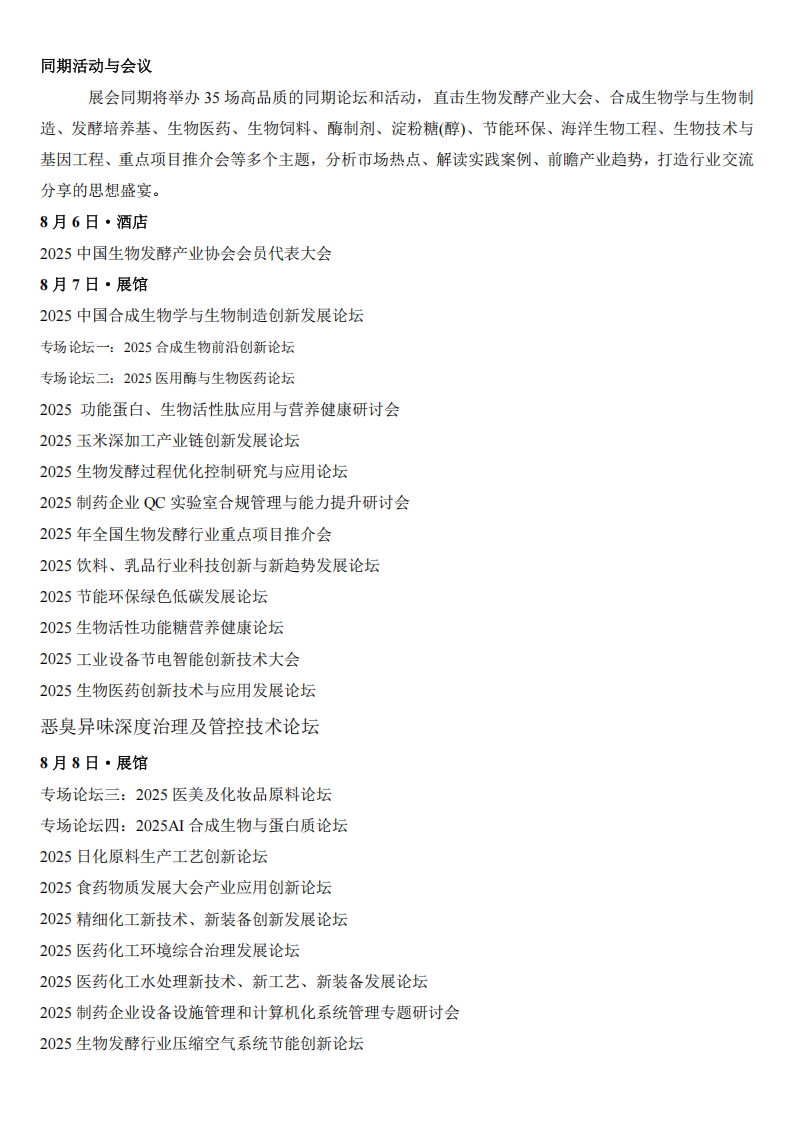 同期活动与会议

展会同期将举办 35 场高品质的同期论坛和活动，直击生物发酵产业大会、合成生物学与生物制造、发酵培养基、生物医药、生物饲料、酶制剂、淀粉糖(醇)、节能环保、海洋生物工程、生物技术与基因工程、重点项目推介会等多个主题，分析市场热点、解读实践案例、前瞻产业趋势，打造行业交流分享的思想盛宴。

8 月 6 日 • 酒店

2025 中国生物发酵产业协会会员代表大会

8 月 7 日 • 展馆

2025 中国合成生物学与生物制造创新发展论坛

专场论坛一：2025 合成生物前沿创新论坛

专场论坛二：2025 医用酶与生物医药论坛

2025 功能蛋白、生物活性肽应用与营养健康研讨会

2025 玉米深加工产业链创新发展论坛

2025 生物发酵过程优化控制研究与应用论坛

2025 制药企业 QC 实验室合规管理与能力提升研讨会

2025 年全国生物发酵行业重点项目推介会

2025 饮料、乳品行业科技创新与新趋势发展论坛

2025 节能环保绿色低碳发展论坛

2025 生物活性功能糖营养健康论坛

2025 工业设备节电智能创新技术大会

2025 生物医药创新技术与应用发展论坛

恶臭异味深度治理及管控技术论坛

8 月 8 日 • 展馆

专场论坛三：2025 医美及化妆品原料论坛

专场论坛四：2025AI 合成生物与蛋白质论坛

2025 日化原料生产工艺创新论坛

2025 食药物质发展大会产业应用创新论坛

2025 精细化工新技术、新装备创新发展论坛

2025 医药化工环境综合治理发展论坛

2025 医药化工水处理新技术、新工艺、新装备发展论坛

2025 制药企业设备设施管理和计算机化系统管理专题研讨会

2025 生物发酵行业压缩空气系统节能创新论坛